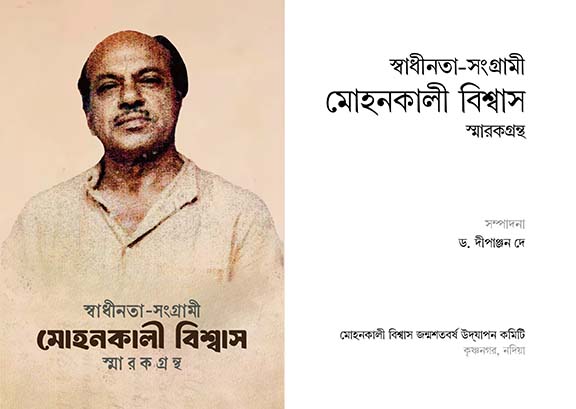 স্বাধীনতা-সংগ্রামী
মোহনকালী বিশ্বাস
স্মারকগ্রন্থ

স্বাধীনতা-সংগ্রামী
মোহনকালী বিশ্বাস
স্মারকগ্রন্থ

সম্পাদনা
ড. দীপাঞ্জন দে

মোহনকালী বিশ্বাস জন্মশতবর্ষ উদ্‌যাপন কমিটি
কৃষ্ণনগর, নদিয়া